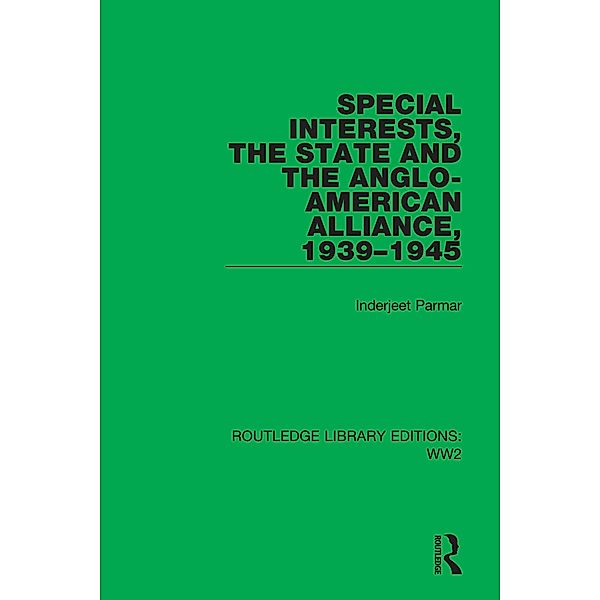 SPECIAL INTERESTS, THE STATE AND THE ANGLO-AMERICAN ALLIANCE, 1939–1945

Inderjeet Parmar

ROUTLEDGE LIBRARY EDITIONS: WW2

ROUTLEDGE